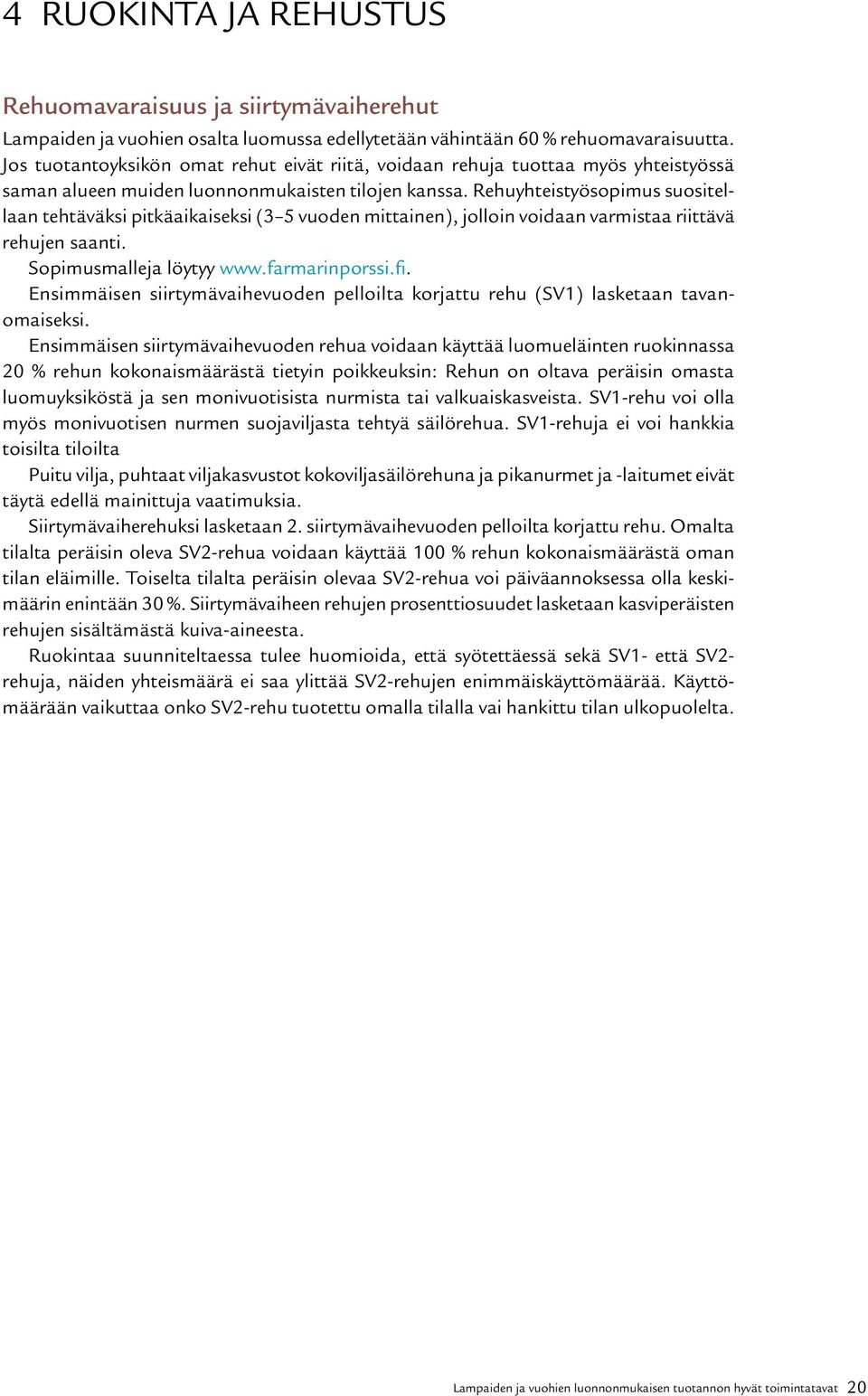 4 RUOKINTA JA REHUSTUS

Rehuomavaraisuus ja siirtymävaiherehut

Lampaiden ja vuohien osalta luomussa edellytetään vähintään 60 % rehuomavaraisuutta. Jos tuotantoyksikön omat rehut eivät riitä, voidaan rehuja tuottaa myös yhteistyössä saman alueen muiden luonnonmukaisten tilojen kanssa. Rehuyhteistyösopimus suositellaan tehtäväksi pitkäaikaiseksi (3–5 vuoden mittainen), jolloin voidaan varmistaa riittävä rehujen saanti.

Sopimusmalleja löytyy www.farmarinporssi.fi.

Ensimmäisen siirtymävaihevuoden pelloilta korjattu rehu (SV1) lasketaan tavanomaiseksi.

Ensimmäisen siirtymävaihevuoden rehua voidaan käyttää luomueläinten ruokinnassa 20 % rehun kokonaismäärästä tietyin poikkeuksin: Rehun on oltava peräisin omasta luomuyksiköstä ja sen monivuotisista nurmista tai valkuaiskasveista. SV1-rehu voi olla myös monivuotisen nurmen suojaviljasta tehtyä säilörehua. SV1-rehuja ei voi hankkia toisilta tiloilta

Puitu vilja, puhtaat viljakasvustot kokoviljasäilörehuna ja pikanurmet ja -laitumet eivät täytä edellä mainittuja vaatimuksia.

Siirtymävaiherehuksi lasketaan 2. siirtymävaihevuoden pelloilta korjattu rehu. Omalta tilalta peräisin oleva SV2-rehua voidaan käyttää 100 % rehun kokonaismäärästä oman tilan eläimille. Toiselta tilalta peräisin olevaa SV2-rehua voi päiväannoksessa olla keskimäärin enintään 30 %. Siirtymävaiheen rehujen prosenttiosuudet lasketaan kasviperäisten rehujen sisältämästä kuiva-aineesta.

Ruokintaa suunniteltaessa tulee huomioida, että syötettäessä sekä SV1- että SV2-rehuja, näiden yhteismäärä ei saa ylittää SV2-rehujen enimmäiskäyttömäärää. Käyttömäärään vaikuttaa onko SV2-rehu tuotettu omalla tilalla vai hankittu tilan ulkopuolelta.

Lampaiden ja vuohien luonnonmukaisen tuotannon hyvät toimintatavat 20